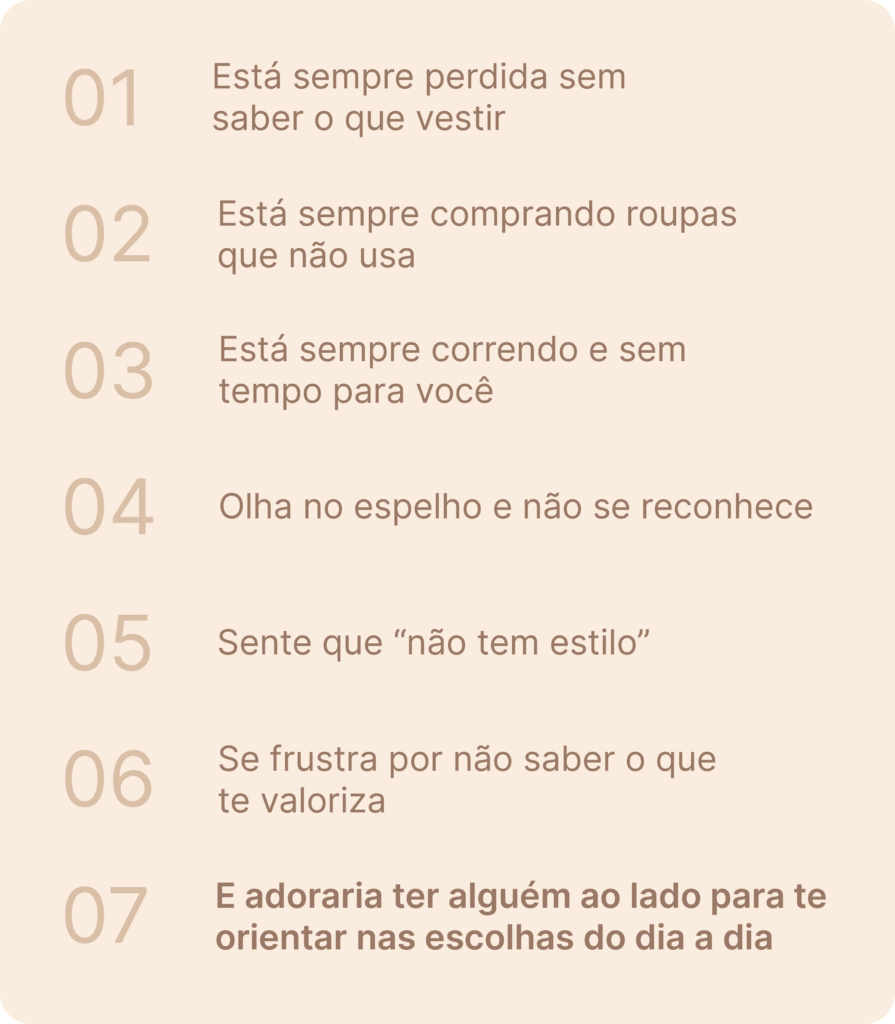 01 Está sempre perdida sem saber o que vestir

02 Está sempre comprando roupas que não usa

03 Está sempre correndo e sem tempo para você

04 Olha no espelho e não se reconhece

05 Sente que "não tem estilo"

06 Se frustra por não saber o que te valoriza

07 E adoraria ter alguém ao lado para te orientar nas escolhas do dia a dia